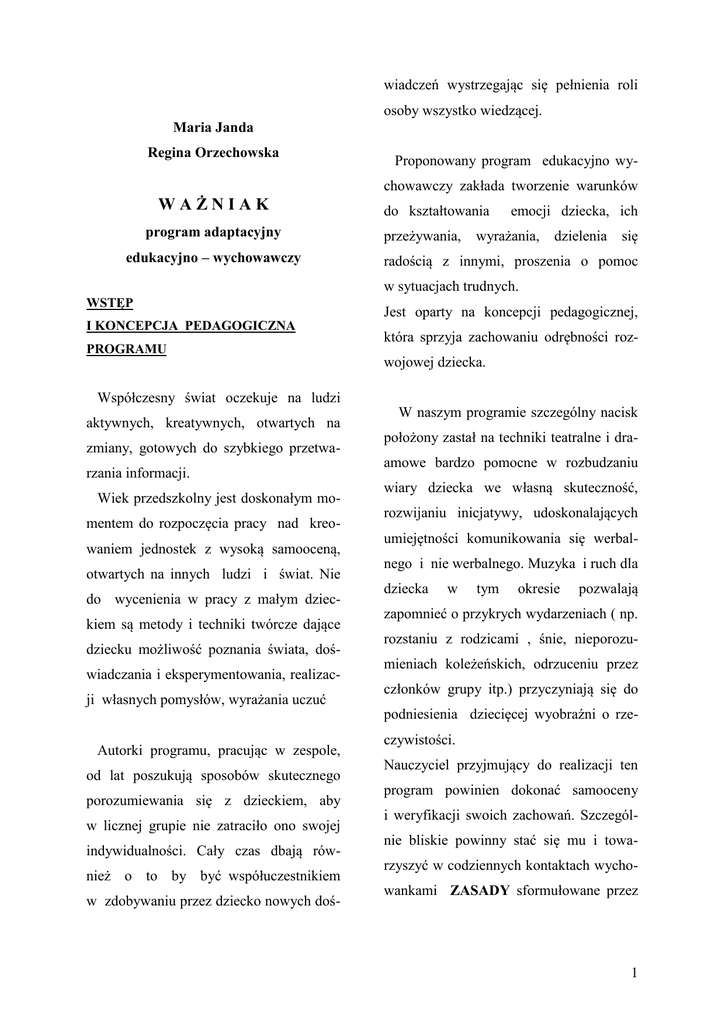 Maria Janda
Regina Orzechowska

W A Ż N I A K
program adaptacyjny
edukacyjno – wychowawczy

WSTĘP
I KONCEPCJA PEDAGOGICZNA PROGRAMU

Współczesny świat oczekuje na ludzi aktywnych, kreatywnych, otwartych na zmiany, gotowych do szybkiego przetwarzania informacji.
Wiek przedszkolny jest doskonałym momentem do rozpoczęcia pracy nad kreowaniem jednostek z wysoką samooceną, otwartych na innych ludzi i świat. Nie do wycenienia w pracy z małym dzieckiem są metody i techniki twórcze dające dziecku możliwość poznania świata, doświadczania i eksperymentowania, realizacji własnych pomysłów, wyrażania uczuć

Autorki programu, pracując w zespole, od lat poszukują sposobów skutecznego porozumiewania się z dzieckiem, aby w licznej grupie nie zatraciło ono swojej indywidualności. Cały czas dbają również o to by być współuczestnikiem w zdobywaniu przez dziecko nowych doświadczeń wystrzegając się pełnienia roli osoby wszystko wiedzącej.

Proponowany program edukacyjno wychowawczy zakłada tworzenie warunków do kształtowania emocji dziecka, ich przeżywania, wyrażania, dzielenia się radością z innymi, proszenia o pomoc w sytuacjach trudnych.
Jest oparty na koncepcji pedagogicznej, która sprzyja zachowaniu odrębności rozwojowej dziecka.

W naszym programie szczególny nacisk położony zastał na techniki teatralne i dramowe bardzo pomocne w rozbudzaniu wiary dziecka we własną skuteczność, rozwijaniu inicjatywy, udoskonalających umiejętności komunikowania się werbalnego i nie werbalnego. Muzyka i ruch dla dziecka w tym okresie pozwalają zapomnieć o przykrych wydarzeniach ( np. rozstaniu z rodzicami , śnie, nieporozumieniach koleżeńskich, odrzuceniu przez członków grupy itp.) przyczyniają się do podniesienia dziecięcej wyobraźni o rzeczywistości.
Nauczyciel przyjmujący do realizacji ten program powinien dokonać samooceny i weryfikacji swoich zachowań. Szczególnie bliskie powinny stać się mu i towarzyszyć w codziennych kontaktach wychowankami ZASADY sformułowane przez

1